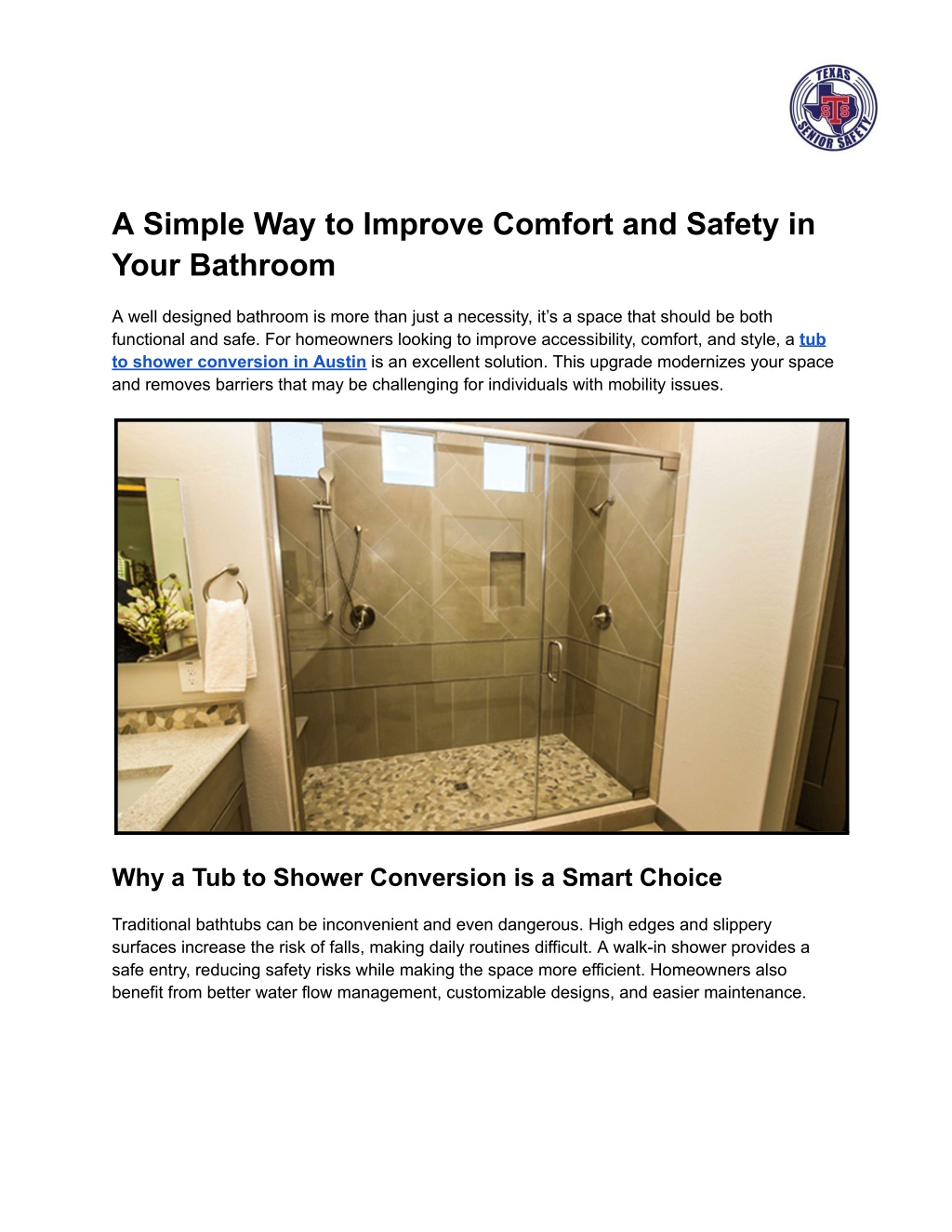 TEXAS
STS
SENIOR SAFETY

A Simple Way to Improve Comfort and Safety in Your Bathroom

A well designed bathroom is more than just a necessity, it's a space that should be both functional and safe. For homeowners looking to improve accessibility, comfort, and style, a tub to shower conversion in Austin is an excellent solution. This upgrade modernizes your space and removes barriers that may be challenging for individuals with mobility issues.

Why a Tub to Shower Conversion is a Smart Choice

Traditional bathtubs can be inconvenient and even dangerous. High edges and slippery surfaces increase the risk of falls, making daily routines difficult. A walk-in shower provides a safe entry, reducing safety risks while making the space more efficient. Homeowners also benefit from better water flow management, customizable designs, and easier maintenance.